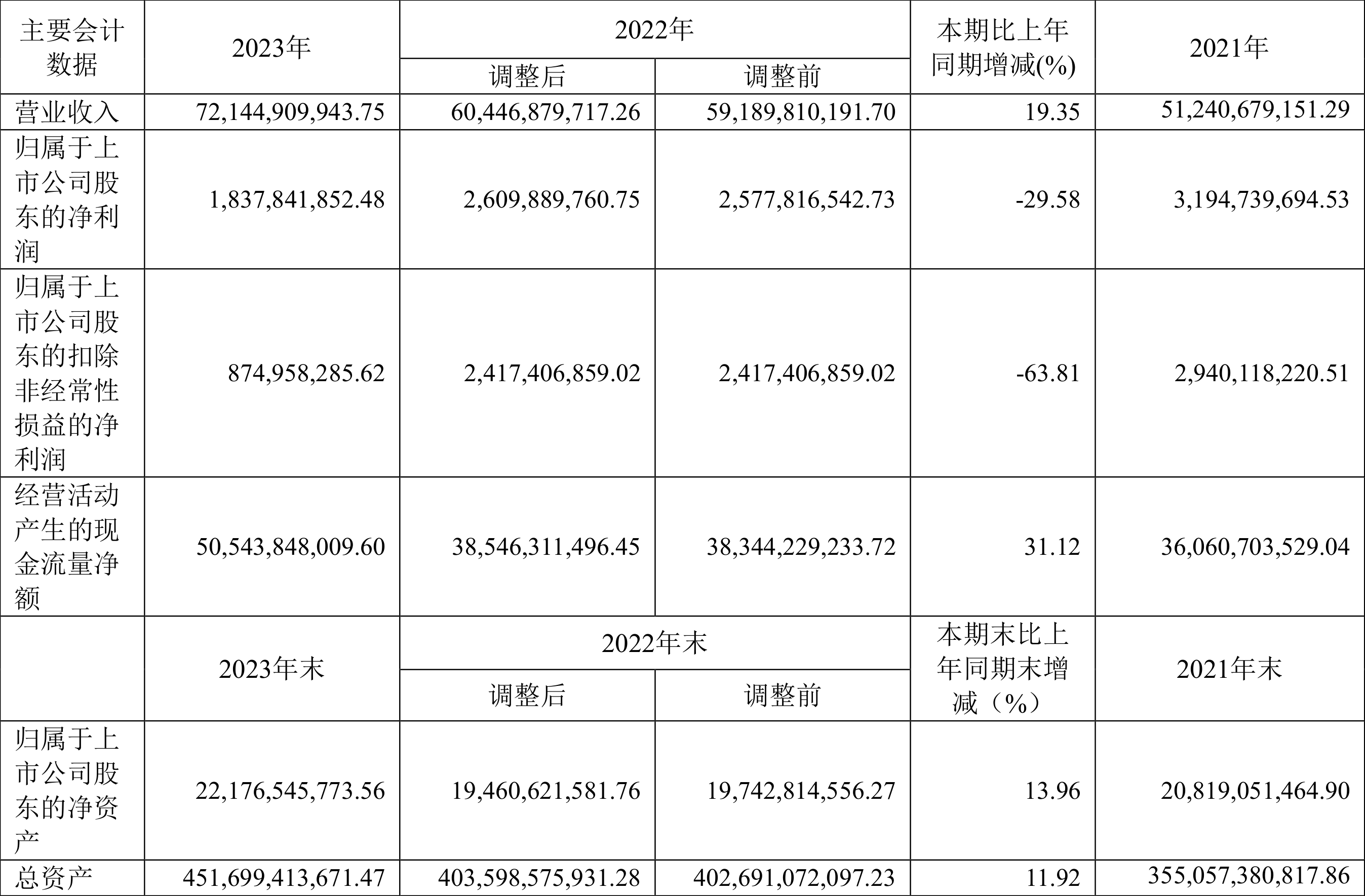 | 主要会计数据 | 2023年 | 2022年 调整后 | 2022年 调整前 | 本期比上年同期增减(%) | 2021年 |
|---|---|---|---|---|---|
| 营业收入 | 72,144,909,943.75 | 60,446,879,717.26 | 59,189,810,191.70 | 19.35 | 51,240,679,151.29 |
| 归属于上市公司股东的净利润 | 1,837,841,852.48 | 2,609,889,760.75 | 2,577,816,542.73 | -29.58 | 3,194,739,694.53 |
| 归属于上市公司股东的扣除非经常性损益的净利润 | 874,958,285.62 | 2,417,406,859.02 | 2,417,406,859.02 | -63.81 | 2,940,118,220.51 |
| 经营活动产生的现金流量净额 | 50,543,848,009.60 | 38,546,311,496.45 | 38,344,229,233.72 | 31.12 | 36,060,703,529.04 |
|  | 2023年末 | 2022年末 调整后 | 2022年末 调整前 | 本期末比上年同期末增减（%） | 2021年末 |
| 归属于上市公司股东的净资产 | 22,176,545,773.56 | 19,460,621,581.76 | 19,742,814,556.27 | 13.96 | 20,819,051,464.90 |
| 总资产 | 451,699,413,671.47 | 403,598,575,931.28 | 402,691,072,097.23 | 11.92 | 355,057,380,817.86 |